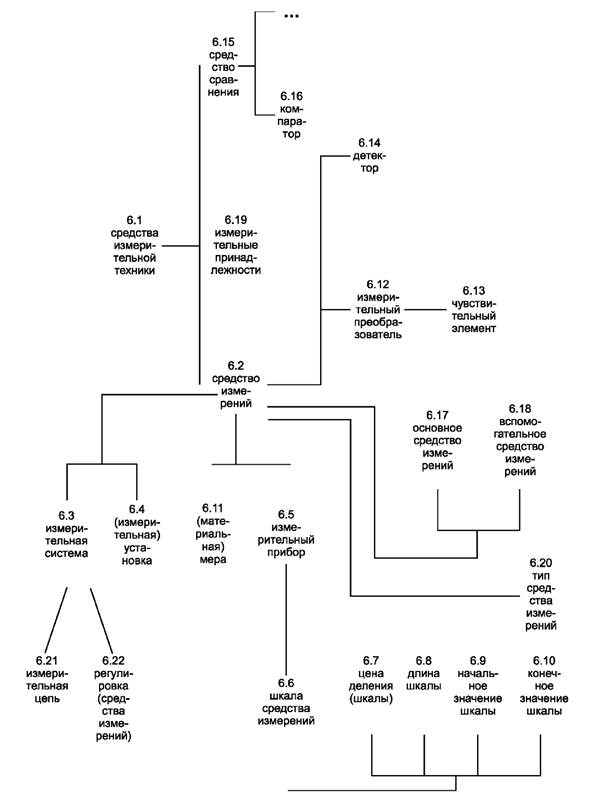 ...

6.15 средство сравнения

6.16 компаратор

6.14 детектор

6.1 средства измерительной техники

6.19 измерительные принадлежности

6.12 измерительный преобразователь

6.13 чувствительный элемент

6.2 средство измерений

6.17 основное средство измерений

6.18 вспомогательное средство измерений

6.3 измерительная система

6.4 (измерительная) установка

6.11 (материальная) мера

6.5 измерительный прибор

6.20 тип средства измерений

6.21 измерительная цепь

6.22 регулировка (средства измерений)

6.6 шкала средства измерений

6.7 цена деления (шкалы)

6.8 длина шкалы

6.9 начальное значение шкалы

6.10 конечное значение шкалы